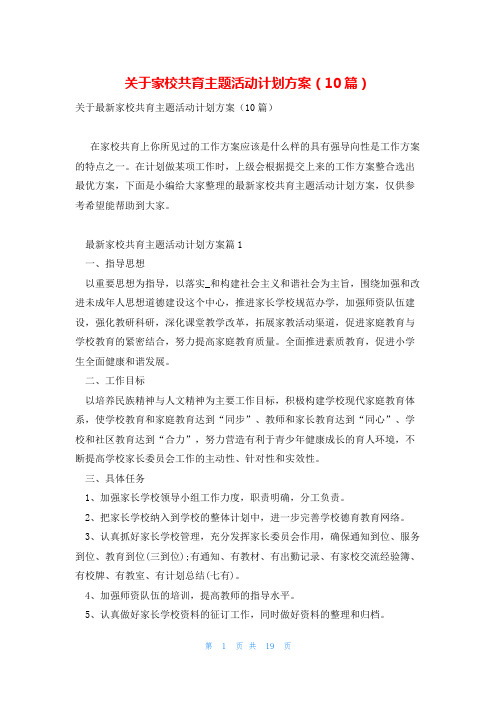 关于家校共育主题活动计划方案（10篇）

关于最新家校共育主题活动计划方案（10篇）

在家校共育上你所见过的工作方案应该是什么样的具有强导向性是工作方案的特点之一。在计划做某项工作时，上级会根据提交上来的工作方案整合选出最优方案，下面是小编给大家整理的最新家校共育主题活动计划方案，仅供参考希望能帮助到大家。

最新家校共育主题活动计划方案篇1

一、指导思想

以重要思想为指导，以落实_和构建社会主义和谐社会为主旨，围绕加强和改进未成年人思想道德建设这个中心，推进家长学校规范办学，加强师资队伍建设，强化教研科研，深化课堂教学改革，拓展家教活动渠道，促进家庭教育与学校教育的紧密结合，努力提高家庭教育质量。全面推进素质教育，促进小学生全面健康和谐发展。

二、工作目标

以培养民族精神与人文精神为主要工作目标，积极构建学校现代家庭教育体系，使学校教育和家庭教育达到“同步”、教师和家长教育达到“同心”、学校和社区教育达到“合力”，努力营造有利于青少年健康成长的育人环境，不断提高学校家长委员会工作的主动性、针对性和实效性。

三、具体任务

1、加强家长学校领导小组工作力度，职责明确，分工负责。

2、把家长学校纳入到学校的整体计划中，进一步完善学校德育教育网络。

3、认真抓好家长学校管理，充分发挥家长委员会作用，确保通知到位、服务到位、教育到位(三到位);有通知、有教材、有出勤记录、有家校交流经验簿、有校牌、有教室、有计划总结(七有)。

4、加强师资队伍的培训，提高教师的指导水平。

5、认真做好家长学校资料的征订工作，同时做好资料的整理和归档。

第 1 页 共 19 页